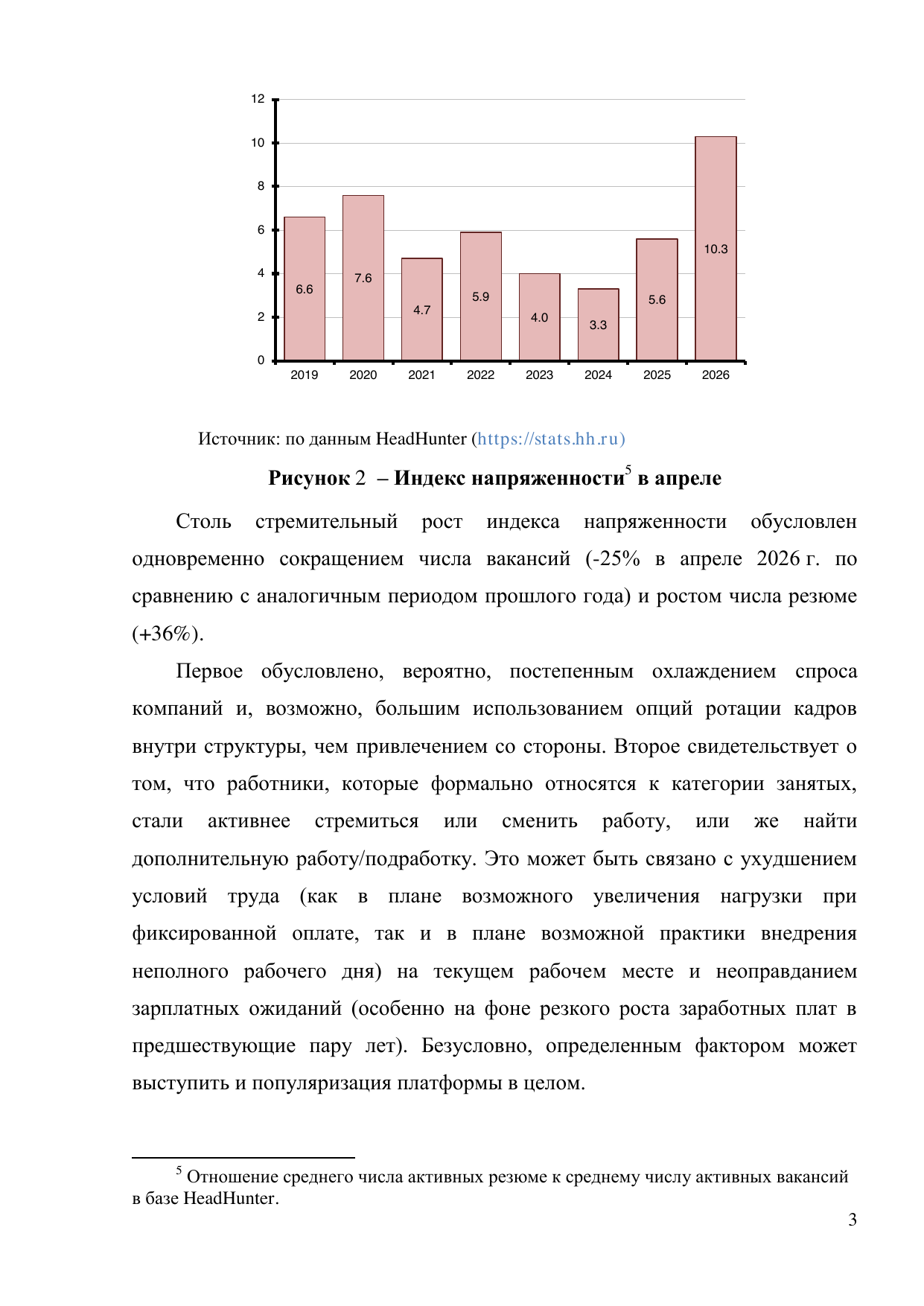 12
10
8
6
4
2
0
6.6
7.6
4.7
5.9
4.0
3.3
5.6
10.3
2019
2020
2021
2022
2023
2024
2025
2026

Источник: по данным HeadHunter (https://stats.hh.ru)

Рисунок 2 – Индекс напряженности$^{5}$ в апреле

Столь стремительный рост индекса напряженности обусловлен одновременно сокращением числа вакансий (-25% в апреле 2026 г. по сравнению с аналогичным периодом прошлого года) и ростом числа резюме (+36%).

Первое обусловлено, вероятно, постепенным охлаждением спроса компаний и, возможно, большим использованием опций ротации кадров внутри структуры, чем привлечением со стороны. Второе свидетельствует о том, что работники, которые формально относятся к категории занятых, стали активнее стремиться или сменить работу, или же найти дополнительную работу/подработку. Это может быть связано с ухудшением условий труда (как в плане возможного увеличения нагрузки при фиксированной оплате, так и в плане возможной практики внедрения неполного рабочего дня) на текущем рабочем месте и неоправданием зарплатных ожиданий (особенно на фоне резкого роста заработных плат в предшествующие пару лет). Безусловно, определенным фактором может выступить и популяризация платформы в целом.

$^{5}$ Отношение среднего числа активных резюме к среднему числу активных вакансий в базе HeadHunter.

3